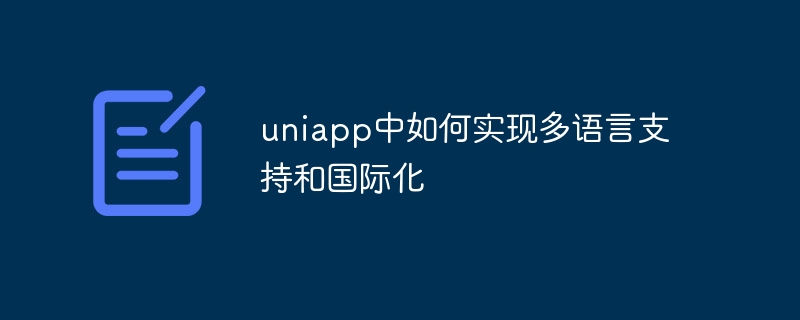 uniapp中如何实现多语言支持和国际化